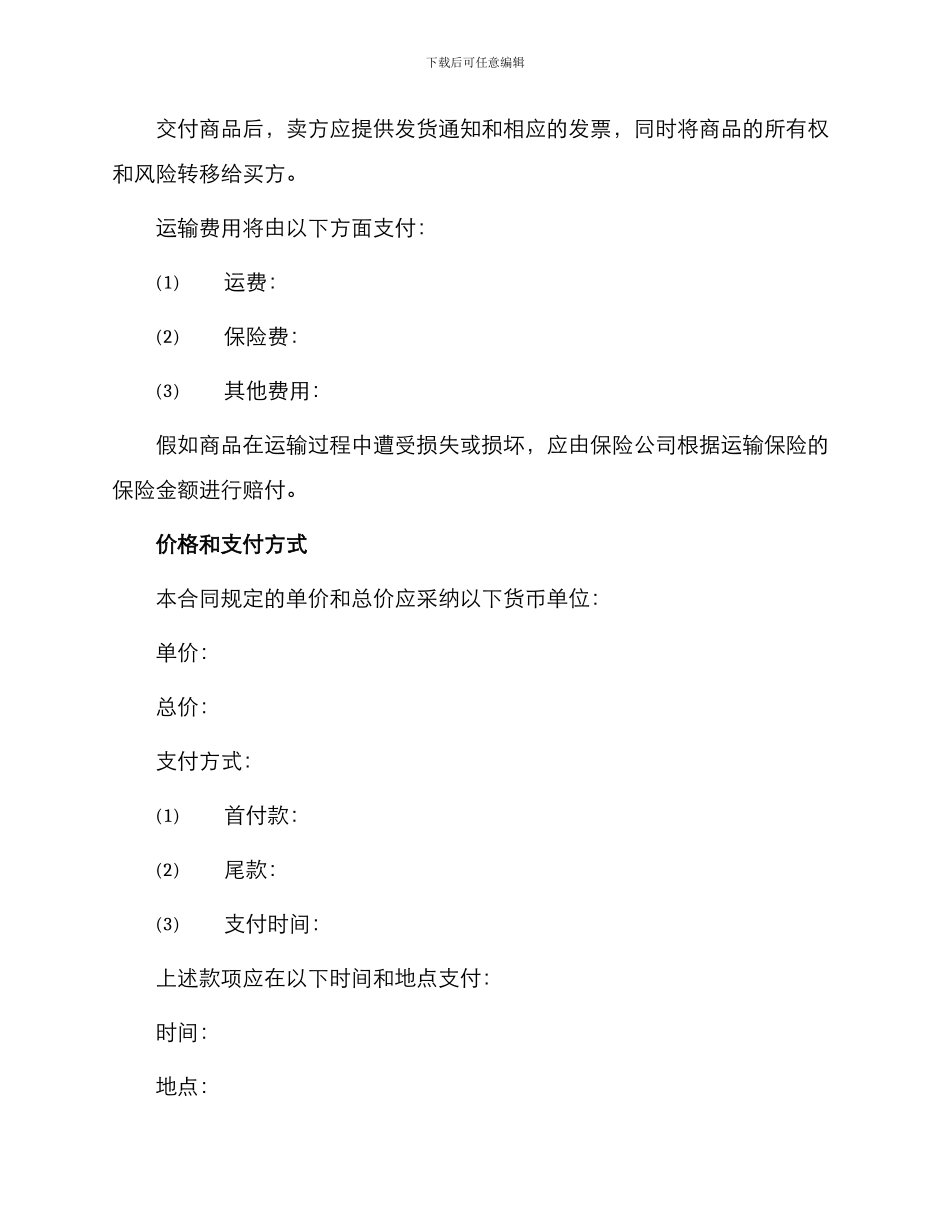 下载后可任意编辑

交付商品后，卖方应提供发货通知和相应的发票，同时将商品的所有权和风险转移给买方。

运输费用将由以下方面支付：

(1) 运费：

(2) 保险费：

(3) 其他费用：

假如商品在运输过程中遭受损失或损坏，应由保险公司根据运输保险的保险金额进行赔付。

价格和支付方式

本合同规定的单价和总价应采纳以下货币单位：

单价：

总价：

支付方式：

(1) 首付款：

(2) 尾款：

(3) 支付时间：

上述款项应在以下时间和地点支付：

时间：

地点：